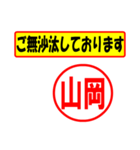 ご無沙汰しております

山岡